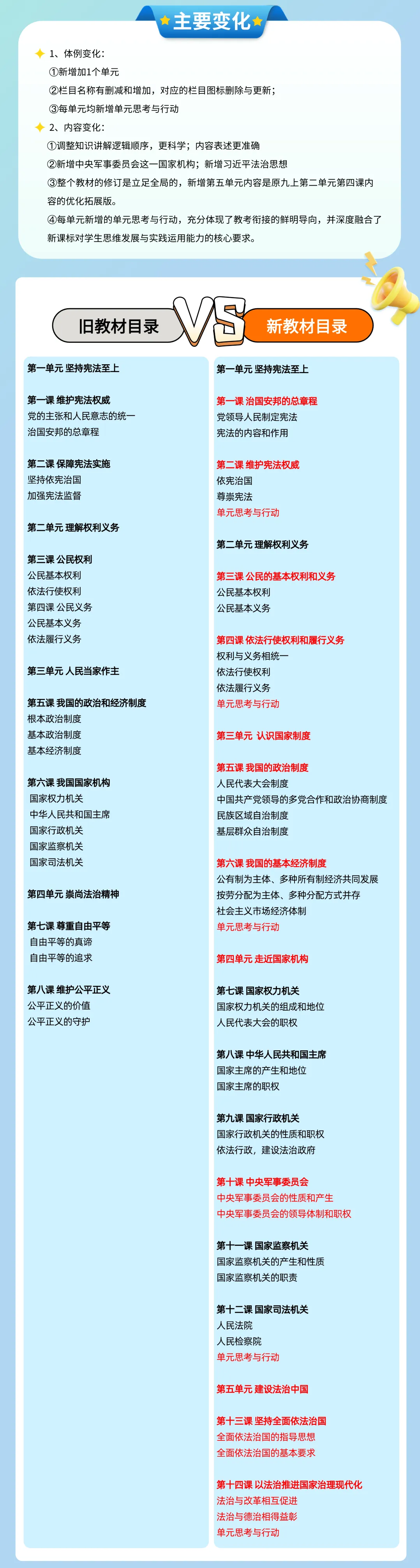 主要变化

1、体例变化：
①新增加1个单元
②栏目名称有删减和增加，对应的栏目图标删除与更新；
③每单元均新增单元思考与行动

2、内容变化：
①调整知识讲解逻辑顺序，更科学；内容表述更准确
②新增中央军事委员会这一国家机构；新增习近平法治思想
③整个教材的修订是立足全局的，新增第五单元内容是原九上第二单元第四课内容的优化拓展版。
④每单元新增的单元思考与行动，充分体现了教考衔接的鲜明导向，并深度融合了新课标对学生思维发展与实践运用能力的核心要求。

旧教材目录

VS

新教材目录

第一单元 坚持宪法至上

第一课 维护宪法权威
党的主张和人民意志的统一
治国安邦的总章程

第二课 保障宪法实施
坚持依宪治国
加强宪法监督

第二单元 理解权利义务

第三课 公民权利
公民基本权利
依法行使权利
第四课 公民义务
公民基本义务
依法履行义务

第三单元 人民当家作主

第五课 我国的政治和经济制度
根本政治制度
基本政治制度
基本经济制度

第六课 我国国家机构
国家权力机关
中华人民共和国主席
国家行政机关
国家监察机关
国家司法机关

第四单元 崇尚法治精神

第七课 尊重自由平等
自由平等的真谛
自由平等的追求

第八课 维护公平正义
公平正义的价值
公平正义的守护

第一单元 坚持宪法至上

第一课 治国安邦的总章程
党领导人民制定宪法
宪法的内容和作用

第二课 维护宪法权威
依宪治国
尊崇宪法
单元思考与行动

第二单元 理解权利义务

第三课 公民的基本权利和义务
公民基本权利
公民基本义务

第四课 依法行使权利和履行义务
权利与义务相统一
依法行使权利
依法履行义务
单元思考与行动

第三单元 认识国家制度

第五课 我国的政治制度
人民代表大会制度
中国共产党领导的多党合作和政治协商制度
民族区域自治制度
基层群众自治制度

第六课 我国的基本经济制度
公有制为主体、多种所有制经济共同发展
按劳分配为主体、多种分配方式并存
社会主义市场经济体制
单元思考与行动

第四单元 走近国家机构

第七课 国家权力机关
国家权力机关的组成和地位
人民代表大会的职权

第八课 中华人民共和国主席
国家主席的产生和地位
国家主席的职权

第九课 国家行政机关
国家行政机关的性质和职权
依法行政，建设法治政府

第十课 中央军事委员会
中央军事委员会的性质和产生
中央军事委员会的领导体制和职权

第十一课 国家监察机关
国家监察机关的产生和性质
国家监察机关的职责

第十二课 国家司法机关
人民法院
人民检察院
单元思考与行动

第五单元 建设法治中国

第十三课 坚持全面依法治国
全面依法治国的指导思想
全面依法治国的基本要求

第十四课 以法治推进国家治理现代化
法治与改革相互促进
法治与德治相得益彰
单元思考与行动